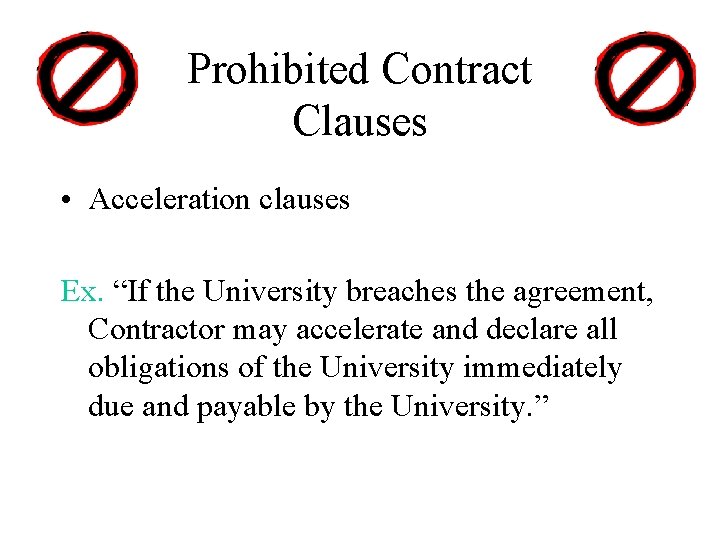 Prohibited Contract Clauses

• Acceleration clauses

Ex. “If the University breaches the agreement, Contractor may accelerate and declare all obligations of the University immediately due and payable by the University.”